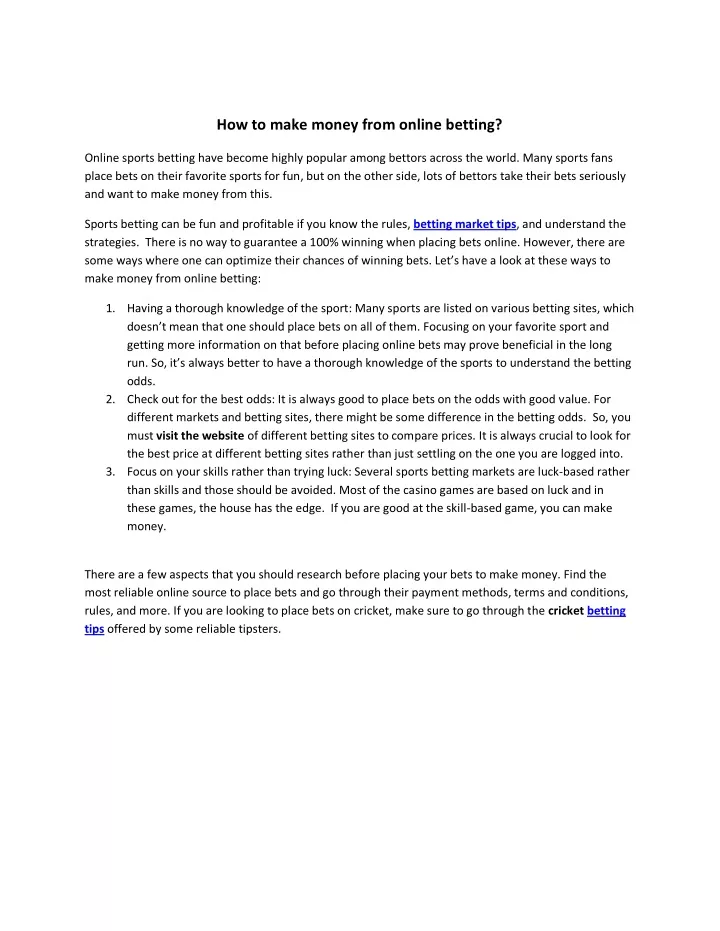 How to make money from online betting?

Online sports betting have become highly popular among bettors across the world. Many sports fans place bets on their favorite sports for fun, but on the other side, lots of bettors take their bets seriously and want to make money from this.

Sports betting can be fun and profitable if you know the rules, betting market tips, and understand the strategies. There is no way to guarantee a 100% winning when placing bets online. However, there are some ways where one can optimize their chances of winning bets. Let's have a look at these ways to make money from online betting:

1. Having a thorough knowledge of the sport: Many sports are listed on various betting sites, which doesn't mean that one should place bets on all of them. Focusing on your favorite sport and getting more information on that before placing online bets may prove beneficial in the long run. So, it's always better to have a thorough knowledge of the sports to understand the betting odds.
2. Check out for the best odds: It is always good to place bets on the odds with good value. For different markets and betting sites, there might be some difference in the betting odds. So, you must visit the website of different betting sites to compare prices. It is always crucial to look for the best price at different betting sites rather than just settling on the one you are logged into.
3. Focus on your skills rather than trying luck: Several sports betting markets are luck-based rather than skills and those should be avoided. Most of the casino games are based on luck and in these games, the house has the edge. If you are good at the skill-based game, you can make money.

There are a few aspects that you should research before placing your bets to make money. Find the most reliable online source to place bets and go through their payment methods, terms and conditions, rules, and more. If you are looking to place bets on cricket, make sure to go through the cricket betting tips offered by some reliable tipsters.